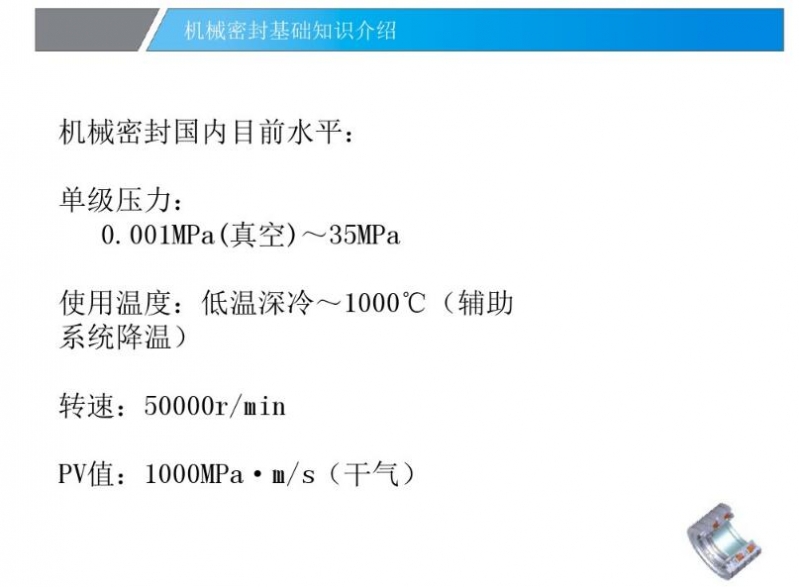 机械密封基础知识介绍

机械密封国内目前水平：

单级压力：
0.001MPa(真空)～35MPa

使用温度：低温深冷～1000℃（辅助系统降温）

转速：50000r/min

PV值：1000MPa·m/s（干气）